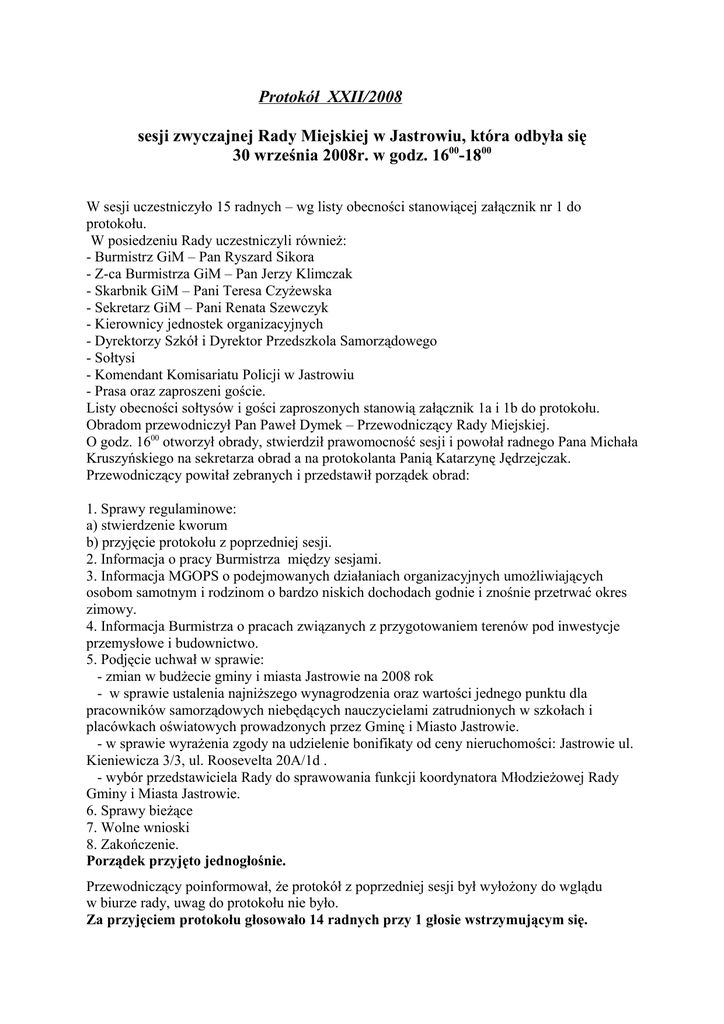 Protokół XXII/2008

sesji zwyczajnej Rady Miejskiej w Jastrowiu, która odbyła się 30 września 2008r. w godz. $16^{00}$-$18^{00}$

W sesji uczestniczyło 15 radnych – wg listy obecności stanowiącej załącznik nr 1 do protokołu.
W posiedzeniu Rady uczestniczyli również:
- Burmistrz GiM – Pan Ryszard Sikora
- Z-ca Burmistrza GiM – Pan Jerzy Klimczak
- Skarbnik GiM – Pani Teresa Czyżewska
- Sekretarz GiM – Pani Renata Szewczyk
- Kierownicy jednostek organizacyjnych
- Dyrektorzy Szkół i Dyrektor Przedszkola Samorządowego
- Sołtysi
- Komendant Komisariatu Policji w Jastrowiu
- Prasa oraz zaproszeni goście.
Listy obecności sołtysów i gości zaproszonych stanowią załącznik 1a i 1b do protokołu.
Obradom przewodniczył Pan Paweł Dymek – Przewodniczący Rady Miejskiej.
O godz. $16^{00}$ otworzył obrady, stwierdził prawomocność sesji i powołał radnego Pana Michała Kruszyńskiego na sekretarza obrad a na protokolanta Panią Katarzynę Jędrzejczak.
Przewodniczący powitał zebranych i przedstawił porządek obrad:

1. Sprawy regulaminowe:
a) stwierdzenie kworum
b) przyjęcie protokołu z poprzedniej sesji.
2. Informacja o pracy Burmistrza między sesjami.
3. Informacja MGOPS o podejmowanych działaniach organizacyjnych umożliwiających osobom samotnym i rodzinom o bardzo niskich dochodach godnie i znośnie przetrwać okres zimowy.
4. Informacja Burmistrza o pracach związanych z przygotowaniem terenów pod inwestycje przemysłowe i budownictwo.
5. Podjęcie uchwał w sprawie:
- zmian w budżecie gminy i miasta Jastrowie na 2008 rok
- w sprawie ustalenia najniższego wynagrodzenia oraz wartości jednego punktu dla pracowników samorządowych niebędących nauczycielami zatrudnionych w szkołach i placówkach oświatowych prowadzonych przez Gminę i Miasto Jastrowie.
- w sprawie wyrażenia zgody na udzielenie bonifikaty od ceny nieruchomości: Jastrowie ul. Kieniewicza 3/3, ul. Roosevelta 20A/1d .
- wybór przedstawiciela Rady do sprawowania funkcji koordynatora Młodzieżowej Rady Gminy i Miasta Jastrowie.
6. Sprawy bieżące
7. Wolne wnioski
8. Zakończenie.
Porządek przyjęto jednogłośnie.

Przewodniczący poinformował, że protokół z poprzedniej sesji był wyłożony do wglądu w biurze rady, uwag do protokołu nie było.
Za przyjęciem protokołu głosowało 14 radnych przy 1 głosie wstrzymującym się.